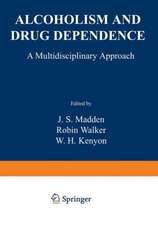 ALCOHOLISM AND DRUG DEPENDENCE

A Multidisciplinary Approach

Edited by

J. S. Madden
Robin Walker
W. H. Kenyon

Springer